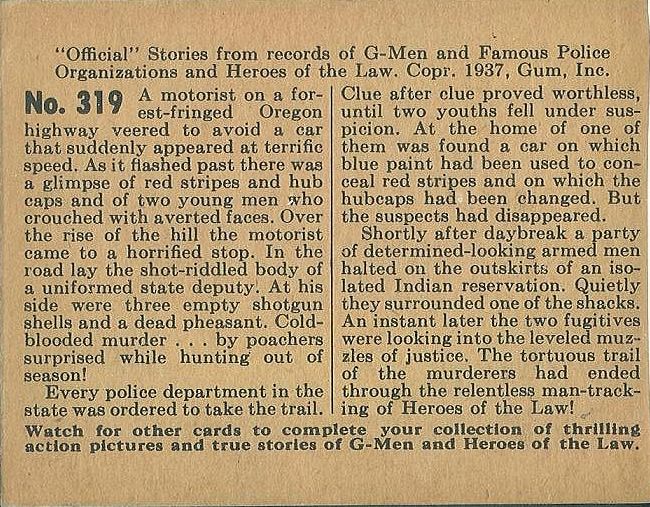 "Official" Stories from records of G-Men and Famous Police Organizations and Heroes of the Law. Copr. 1937, Gum, Inc.

No. 319 A motorist on a forest-fringed Oregon highway veered to avoid a car that suddenly appeared at terrific speed. As it flashed past there was a glimpse of red stripes and hub caps and of two young men who crouched with averted faces. Over the rise of the hill the motorist came to a horrified stop. In the road lay the shot-riddled body of a uniformed state deputy. At his side were three empty shotgun shells and a dead pheasant. Cold-blooded murder . . . by poachers surprised while hunting out of season!

Every police department in the state was ordered to take the trail. Clue after clue proved worthless, until two youths fell under suspicion. At the home of one of them was found a car on which blue paint had been used to conceal red stripes and on which the hubcaps had been changed. But the suspects had disappeared.

Shortly after daybreak a party of determined-looking armed men halted on the outskirts of an isolated Indian reservation. Quietly they surrounded one of the shacks. An instant later the two fugitives were looking into the leveled muzzles of justice. The tortuous trail of the murderers had ended through the relentless man-tracking of Heroes of the Law!

Watch for other cards to complete your collection of thrilling action pictures and true stories of G-Men and Heroes of the Law.